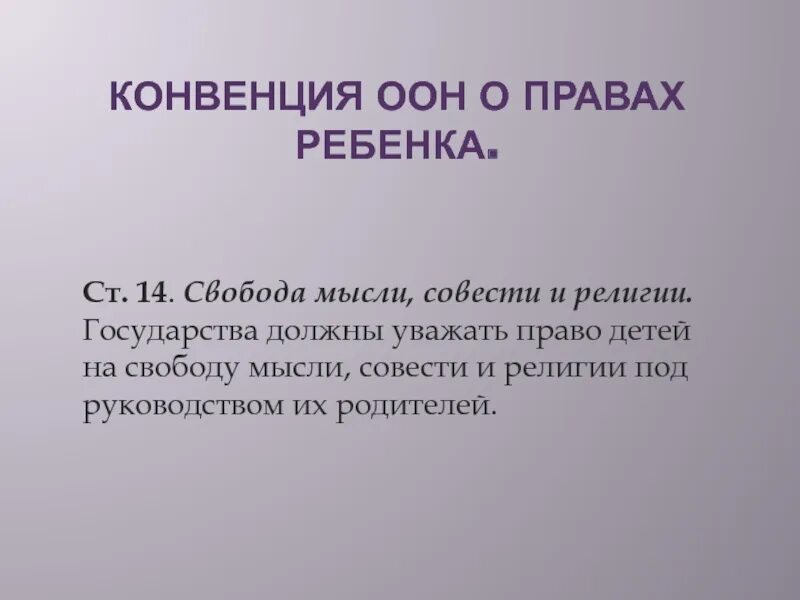 КОНВЕНЦИЯ ООН О ПРАВАХ РЕБЕНКА.

Ст. 14. Свобода мысли, совести и религии. Государства должны уважать право детей на свободу мысли, совести и религии под руководством их родителей.